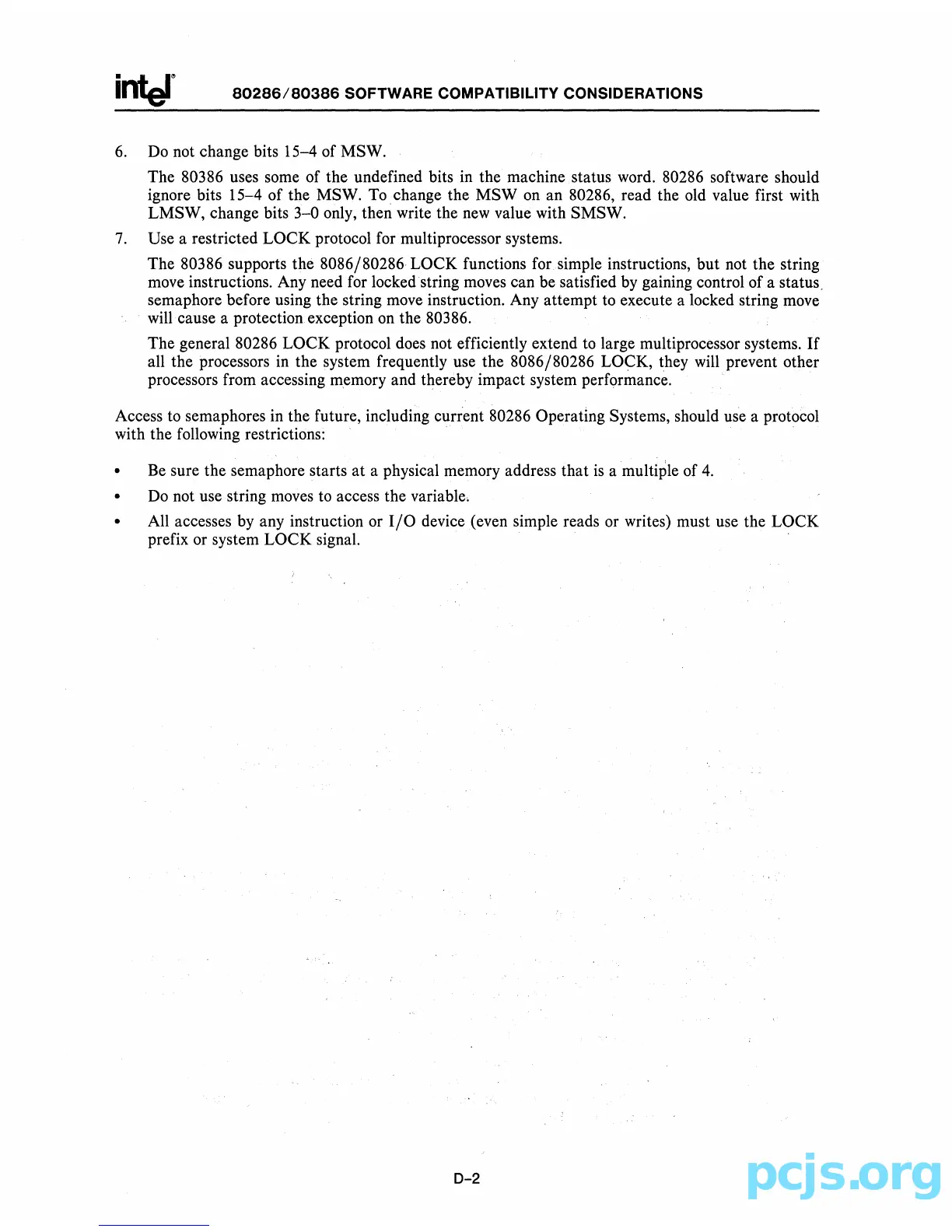 intel®

80286/80386 SOFTWARE COMPATIBILITY CONSIDERATIONS

6. Do not change bits 15–4 of MSW.

The 80386 uses some of the undefined bits in the machine status word. 80286 software should ignore bits 15–4 of the MSW. To change the MSW on an 80286, read the old value first with LMSW, change bits 3–0 only, then write the new value with SMSW.

7. Use a restricted LOCK protocol for multiprocessor systems.

The 80386 supports the 8086/80286 LOCK functions for simple instructions, but not the string move instructions. Any need for locked string moves can be satisfied by gaining control of a status semaphore before using the string move instruction. Any attempt to execute a locked string move will cause a protection exception on the 80386.

The general 80286 LOCK protocol does not efficiently extend to large multiprocessor systems. If all the processors in the system frequently use the 8086/80286 LOCK, they will prevent other processors from accessing memory and thereby impact system performance.

Access to semaphores in the future, including current 80286 Operating Systems, should use a protocol with the following restrictions:

• Be sure the semaphore starts at a physical memory address that is a multiple of 4.

• Do not use string moves to access the variable.

• All accesses by any instruction or I/O device (even simple reads or writes) must use the LOCK prefix or system LOCK signal.

D-2

pcjs.org